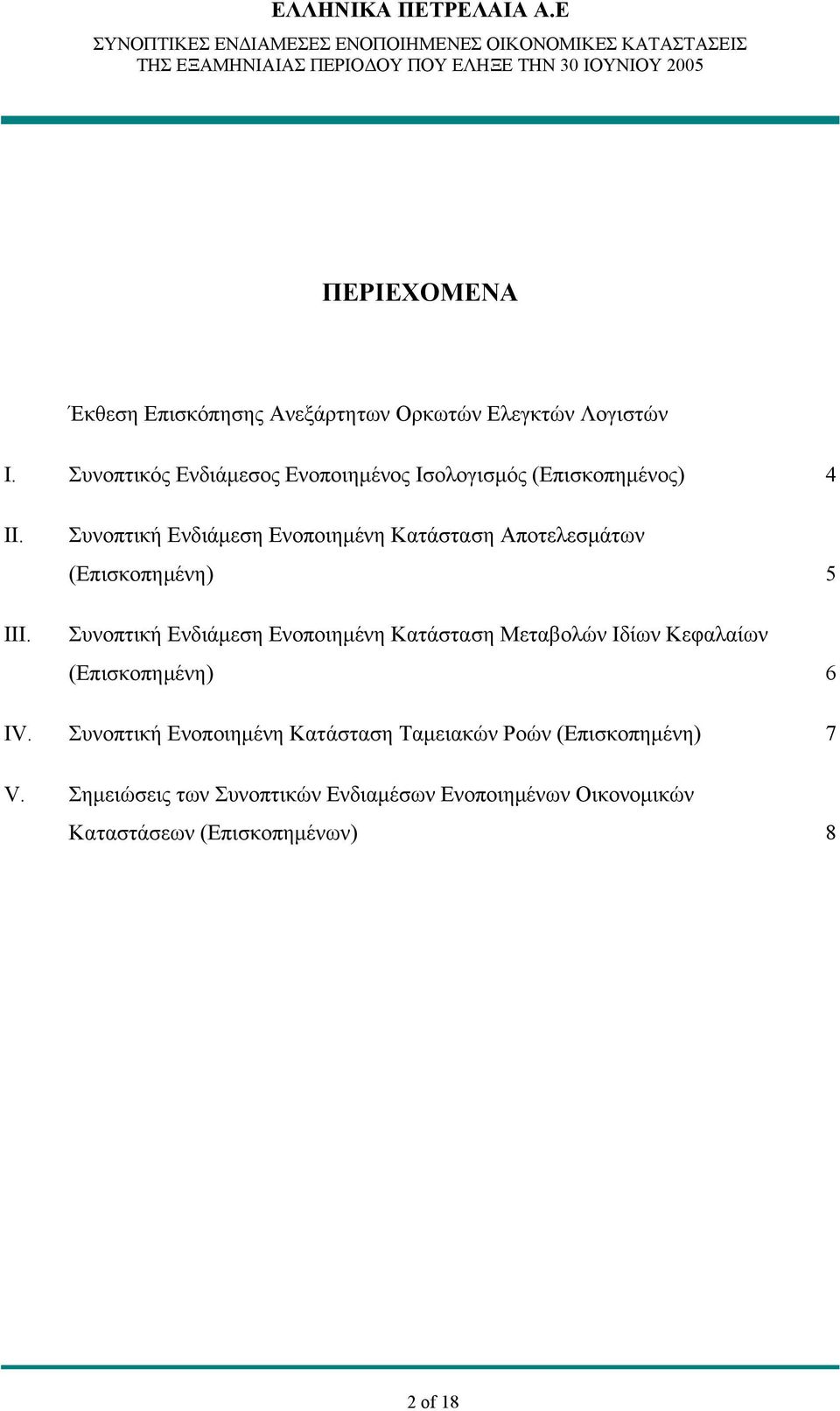 ΕΛΛΗΝΙΚΑ ΠΕΤΡΕΛΑΙΑ Α.Ε
ΣΥΝΟΠΤΙΚΕΣ ΕΝΔΙΑΜΕΣΕΣ ΕΝΟΠΟΙΗΜΕΝΕΣ ΟΙΚΟΝΟΜΙΚΕΣ ΚΑΤΑΣΤΑΣΕΙΣ
ΤΗΣ ΕΞΑΜΗΝΙΑΙΑΣ ΠΕΡΙΟΔΟΥ ΠΟΥ ΕΛΗΞΕ ΤΗΝ 30 ΙΟΥΝΙΟΥ 2005

ΠΕΡΙΕΧΟΜΕΝΑ

Έκθεση Επισκόπησης Ανεξάρτητων Ορκωτών Ελεγκτών Λογιστών

I. Συνοπτικός Ενδιάμεσος Ενοποιημένος Ισολογισμός (Επισκοπημένος) 4

II. Συνοπτική Ενδιάμεση Ενοποιημένη Κατάσταση Αποτελεσμάτων (Επισκοπημένη) 5

III. Συνοπτική Ενδιάμεση Ενοποιημένη Κατάσταση Μεταβολών Ιδίων Κεφαλαίων (Επισκοπημένη) 6

IV. Συνοπτική Ενοποιημένη Κατάσταση Ταμειακών Ροών (Επισκοπημένη) 7

V. Σημειώσεις των Συνοπτικών Ενδιαμέσων Ενοποιημένων Οικονομικών Καταστάσεων (Επισκοπημένων) 8

2 of 18